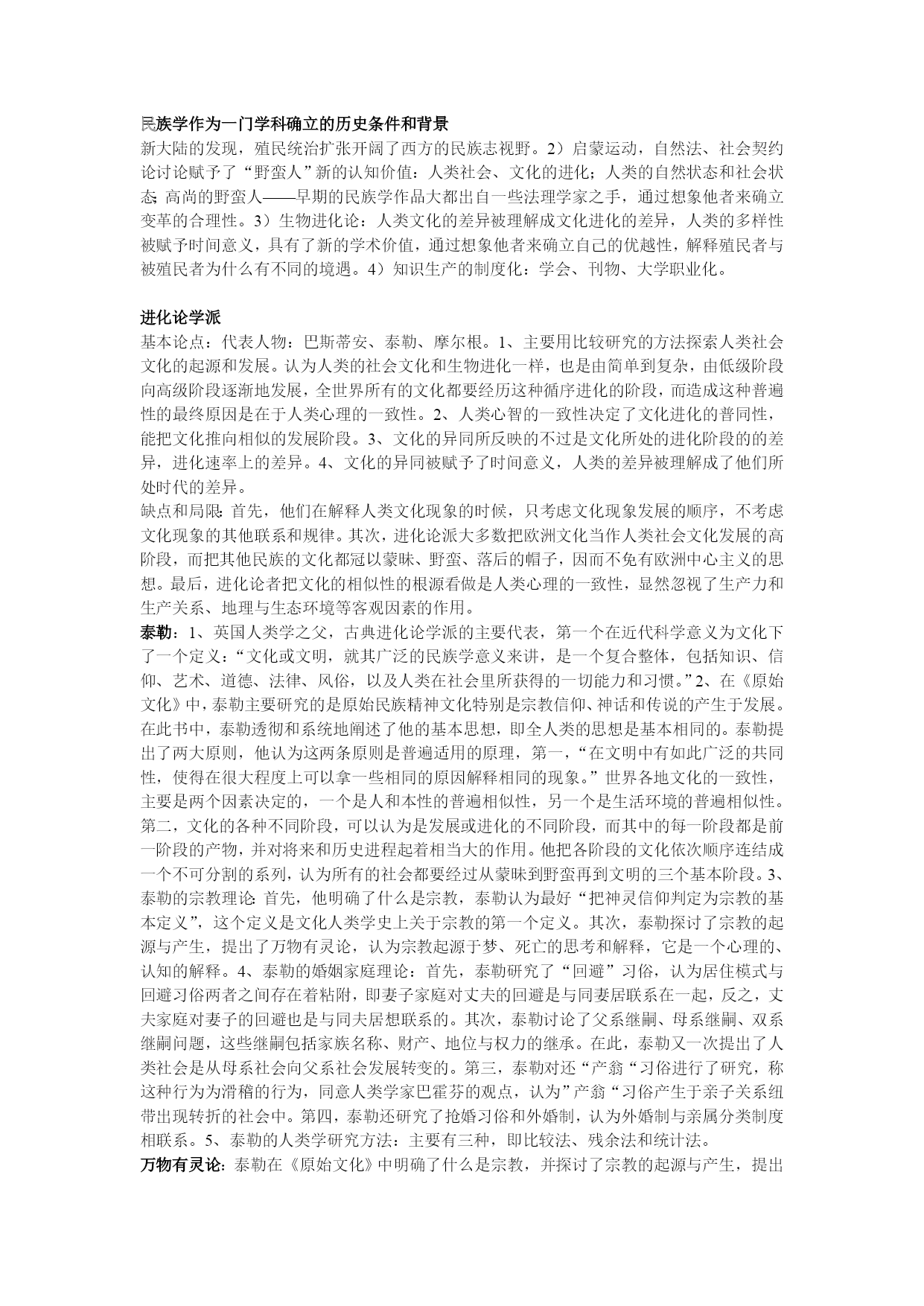 民族学作为一门学科确立的历史条件和背景
新大陆的发现，殖民统治扩张开阔了西方的民族志视野。2）启蒙运动，自然法、社会契约论讨论赋予了“野蛮人”新的认知价值：人类社会、文化的进化；人类的自然状态和社会状态；高尚的野蛮人——早期的民族学作品大都出自一些法理学家之手，通过想象他者来确立变革的合理性。3）生物进化论：人类文化的差异被理解成文化进化的差异，人类的多样性被赋予时间意义，具有了新的学术价值，通过想象他者来确立自己的优越性，解释殖民者与被殖民者为什么有不同的境遇。4）知识生产的制度化：学会、刊物、大学职业化。

进化论学派
基本论点：代表人物：巴斯蒂安、泰勒、摩尔根。1、主要用比较研究的方法探索人类社会文化的起源和发展。认为人类的社会文化和生物进化一样，也是由简单到复杂，由低级阶段向高级阶段逐渐地发展，全世界所有的文化都要经历这种循序进化的阶段，而造成这种普遍性的最终原因是在于人类心理的一致性。2、人类心智的一致性决定了文化进化的普同性，能把文化推向相似的发展阶段。3、文化的异同所反映的不过是文化所处的进化阶段的的差异，进化速率上的差异。4、文化的异同被赋予了时间意义，人类的差异被理解成了他们所处时代的差异。
缺点和局限：首先，他们在解释人类文化现象的时候，只考虑文化现象发展的顺序，不考虑文化现象的其他联系和规律。其次，进化论派大多数把欧洲文化当作人类社会文化发展的高阶段，而把其他民族的文化都冠以蒙昧、野蛮、落后的帽子，因而不免有欧洲中心主义的思想。最后，进化论者把文化的相似性的根源看做是人类心理的一致性，显然忽视了生产力和生产关系、地理与生态环境等客观因素的作用。
泰勒：1、英国人类学之父，古典进化论学派的主要代表，第一个在近代科学意义为文化下了一个定义：“文化或文明，就其广泛的民族学意义来讲，是一个复合整体，包括知识、信仰、艺术、道德、法律、风俗，以及人类在社会里所获得的一切能力和习惯。”2、在《原始文化》中，泰勒主要研究的是原始民族精神文化特别是宗教信仰、神话和传说的产生于发展。在此书中，泰勒透彻和系统地阐述了他的基本思想，即全人类的思想是基本相同的。泰勒提出了两大原则，他认为这两条原则是普遍适用的原理，第一，“在文明中有如此广泛的共同性，使得在很大程度上可以拿一些相同的原因解释相同的现象。”世界各地文化的一致性，主要是两个因素决定的，一个是人和本性的普遍相似性，另一个是生活环境的普遍相似性。第二，文化的各种不同阶段，可以认为是发展或进化的不同阶段，而其中的每一阶段都是前一阶段的产物，并对将来和历史进程起着相当大的作用。他把各阶段的文化依次顺序连结成一个不可分割的系列，认为所有的社会都要经过从蒙昧到野蛮再到文明的三个基本阶段。3、泰勒的宗教理论：首先，他明确了什么是宗教，泰勒认为最好“把神灵信仰判定为宗教的基本定义”，这个定义是文化人类学史上关于宗教的第一个定义。其次，泰勒探讨了宗教的起源与产生，提出了万物有灵论，认为宗教起源于梦、死亡的思考和解释，它是一个心理的、认知的解释。4、泰勒的婚姻家庭理论：首先，泰勒研究了“回避”习俗，认为居住模式与回避习俗两者之间存在着粘附，即妻子家庭对丈夫的回避是与同妻居联系在一起，反之，丈夫家庭对妻子的回避也是与同夫居想联系的。其次，泰勒讨论了父系继嗣、母系继嗣、双系继嗣问题，这些继嗣包括家族名称、财产、地位与权力的继承。在此，泰勒又一次提出了人类社会是从母系社会向父系社会发展转变的。第三，泰勒对还“产翁“习俗进行了研究，称这种行为为滑稽的行为，同意人类学家巴霍芬的观点，认为”产翁“习俗产生于亲子关系纽带出现转折的社会中。第四，泰勒还研究了抢婚习俗和外婚制，认为外婚制与亲属分类制度相联系。5、泰勒的人类学研究方法：主要有三种，即比较法、残余法和统计法。
万物有灵论：泰勒在《原始文化》中明确了什么是宗教，并探讨了宗教的起源与产生，提出